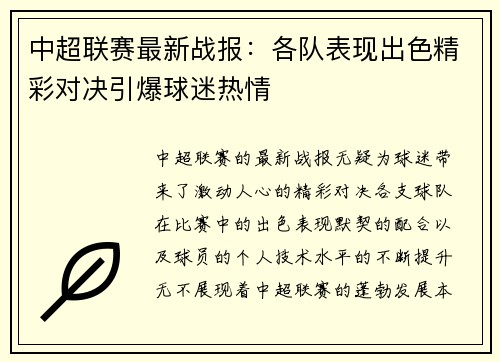 中超联赛最新战报：各队表现出色精彩对决引爆球迷热情

中超联赛的最新战报无疑为球迷带来了激动人心的精彩对决各支球队在比赛中的出色表现默契的配合以及球员的个人技术水平的不断提升无不展现着中超联赛的蓬勃发展本